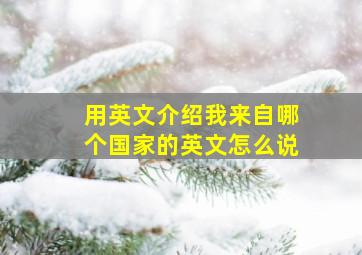 用英文介绍我来自哪个国家的英文怎么说